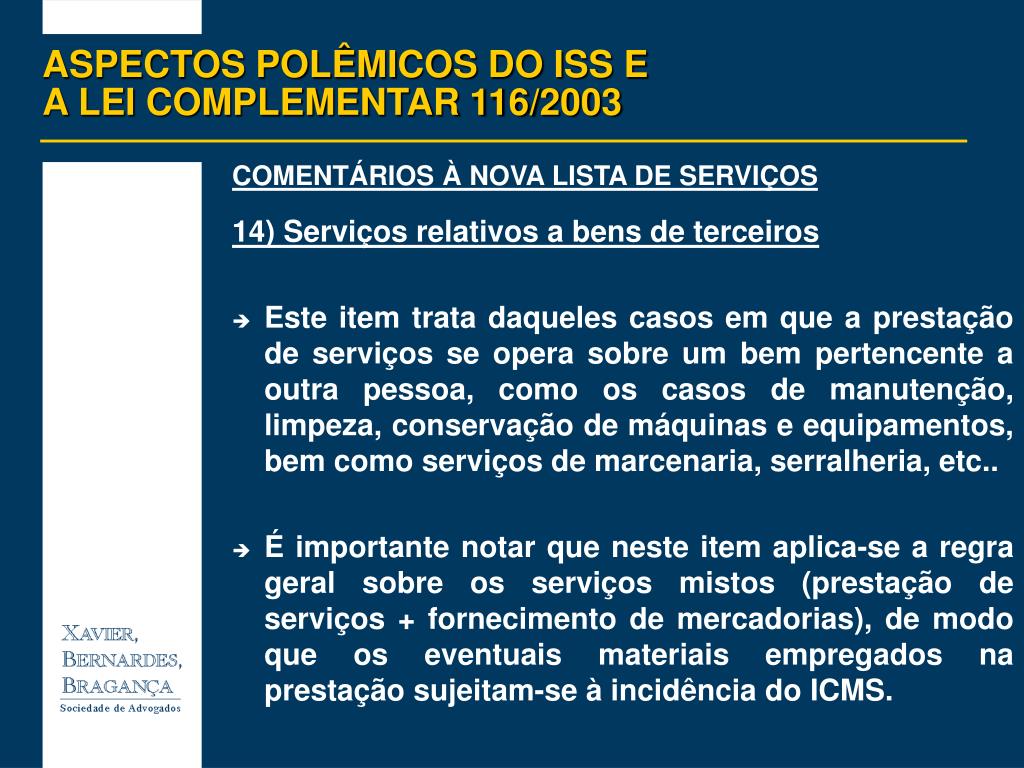 ASPECTOS POLÊMICOS DO ISS E
A LEI COMPLEMENTAR 116/2003

COMENTÁRIOS À NOVA LISTA DE SERVIÇOS

14) Serviços relativos a bens de terceiros

➔ Este item trata daqueles casos em que a prestação de serviços se opera sobre um bem pertencente a outra pessoa, como os casos de manutenção, limpeza, conservação de máquinas e equipamentos, bem como serviços de marcenaria, serralheria, etc..

➔ É importante notar que neste item aplica-se a regra geral sobre os serviços mistos (prestação de serviços + fornecimento de mercadorias), de modo que os eventuais materiais empregados na prestação sujeitam-se à incidência do ICMS.

XAVIER,
BERNARDES,
BRAGANÇA
Sociedade de Advogados